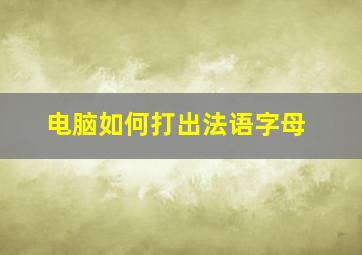 电脑如何打出法语字母